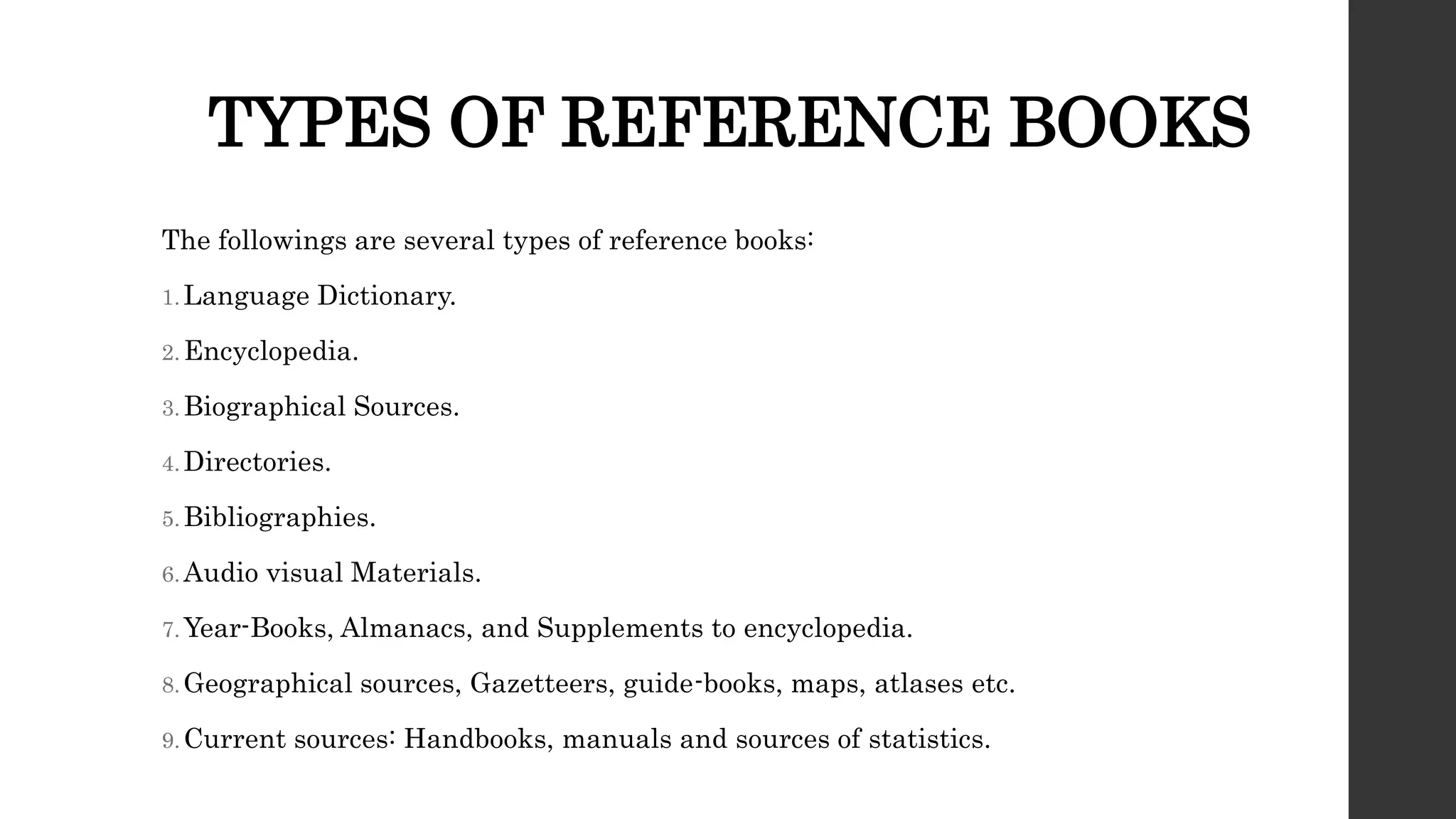 TYPES OF REFERENCE BOOKS

The followings are several types of reference books:

1. Language Dictionary.

2. Encyclopedia.

3. Biographical Sources.

4. Directories.

5. Bibliographies.

6. Audio visual Materials.

7. Year-Books, Almanacs, and Supplements to encyclopedia.

8. Geographical sources, Gazetteers, guide-books, maps, atlases etc.

9. Current sources: Handbooks, manuals and sources of statistics.